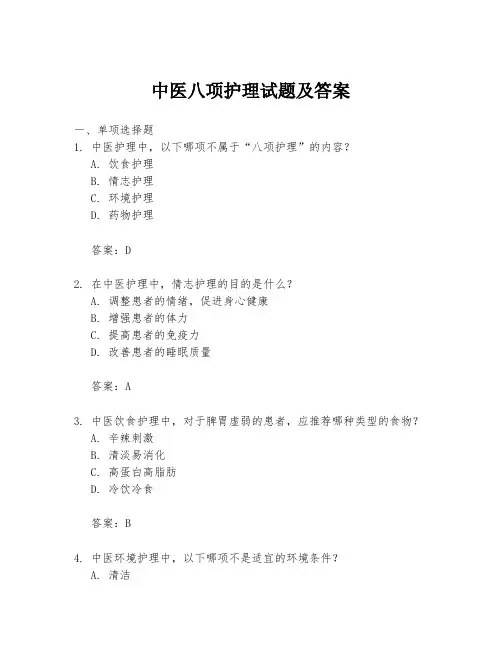 中医八项护理试题及答案

一、单项选择题

1. 中医护理中，以下哪项不属于“八项护理”的内容？
A. 饮食护理
B. 情志护理
C. 环境护理
D. 药物护理

答案：D

2. 在中医护理中，情志护理的目的是什么？
A. 调整患者的情绪，促进身心健康
B. 增强患者的体力
C. 提高患者的免疫力
D. 改善患者的睡眠质量

答案：A

3. 中医饮食护理中，对于脾胃虚弱的患者，应推荐哪种类型的食物？
A. 辛辣刺激
B. 清淡易消化
C. 高蛋白高脂肪
D. 冷饮冷食

答案：B

4. 中医环境护理中，以下哪项不是适宜的环境条件？
A. 清洁